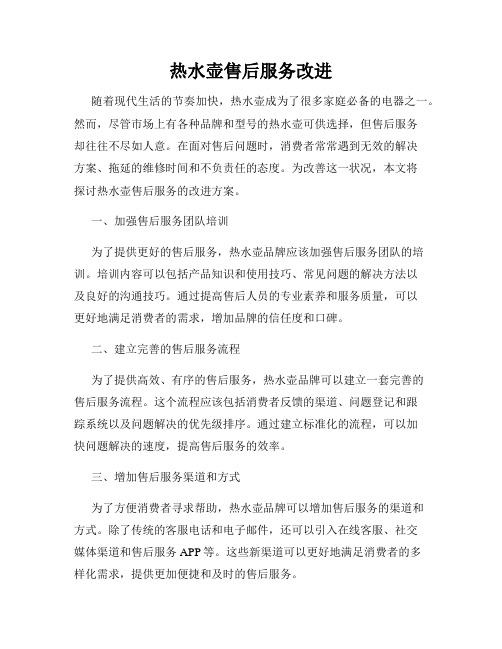 热水壶售后服务改进

随着现代生活的节奏加快，热水壶成为了很多家庭必备的电器之一。然而，尽管市场上有各种品牌和型号的热水壶可供选择，但售后服务却往往不尽如人意。在面对售后问题时，消费者常常遇到无效的解决方案、拖延的维修时间和不负责任的态度。为改善这一状况，本文将探讨热水壶售后服务的改进方案。

一、加强售后服务团队培训

为了提供更好的售后服务，热水壶品牌应该加强售后服务团队的培训。培训内容可以包括产品知识和使用技巧、常见问题的解决方法以及良好的沟通技巧。通过提高售后人员的专业素养和服务质量，可以更好地满足消费者的需求，增加品牌的信任度和口碑。

二、建立完善的售后服务流程

为了提供高效、有序的售后服务，热水壶品牌可以建立一套完善的售后服务流程。这个流程应该包括消费者反馈的渠道、问题登记和跟踪系统以及问题解决的优先级排序。通过建立标准化的流程，可以加快问题解决的速度，提高售后服务的效率。

三、增加售后服务渠道和方式

为了方便消费者寻求帮助，热水壶品牌可以增加售后服务的渠道和方式。除了传统的客服电话和电子邮件，还可以引入在线客服、社交媒体渠道和售后服务 APP 等。这些新渠道可以更好地满足消费者的多样化需求，提供更加便捷和及时的售后服务。